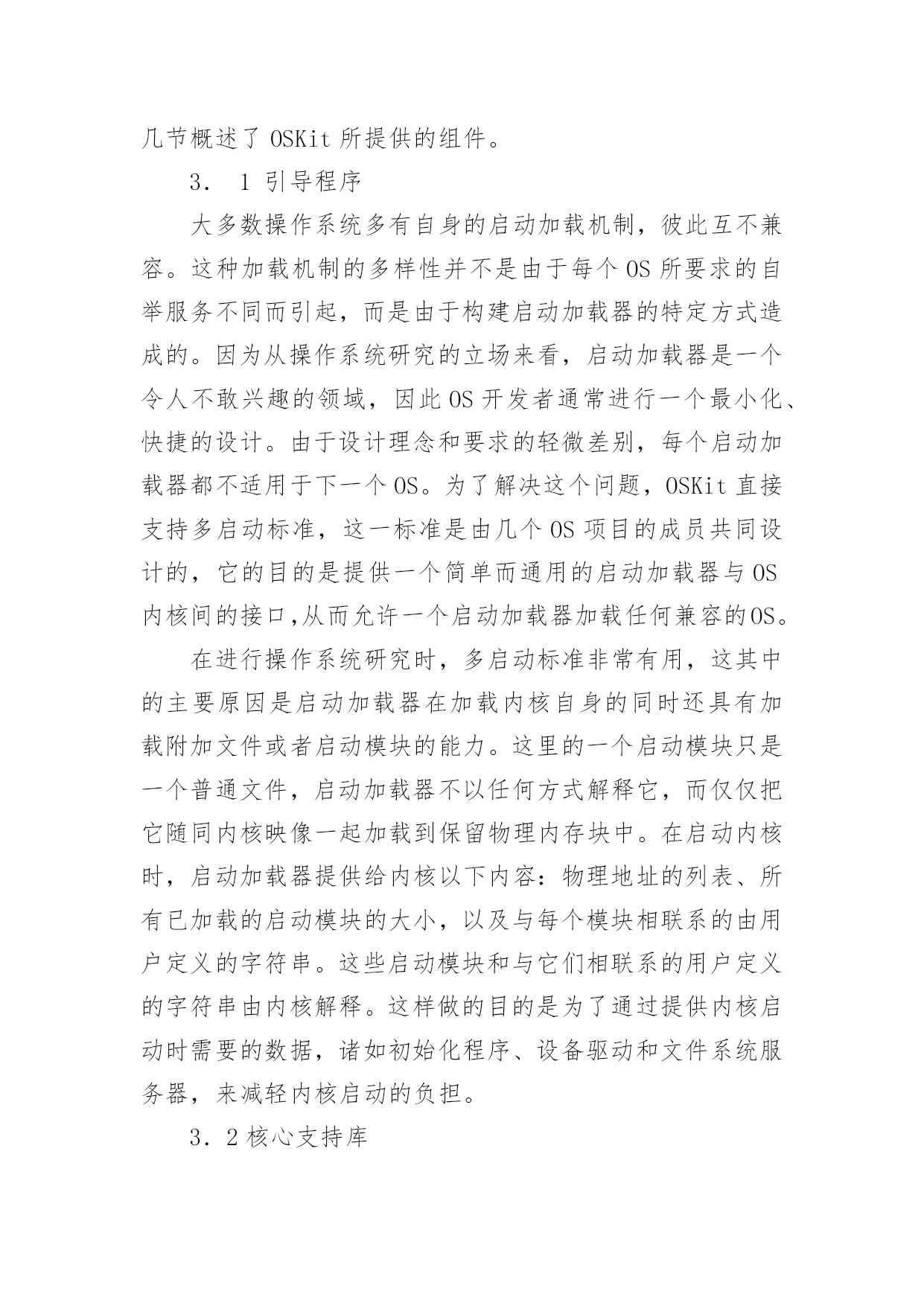 几节概述了 OSKit 所提供的组件。

3． 1 引导程序

大多数操作系统多有自身的启动加载机制，彼此互不兼容。这种加载机制的多样性并不是由于每个 OS 所要求的自举服务不同而引起，而是由于构建启动加载器的特定方式造成的。因为从操作系统研究的立场来看，启动加载器是一个令人不敢兴趣的领域，因此 OS 开发者通常进行一个最小化、快捷的设计。由于设计理念和要求的轻微差别，每个启动加载器都不适用于下一个 OS。为了解决这个问题，OSKit 直接支持多启动标准，这一标准是由几个 OS 项目的成员共同设计的，它的目的是提供一个简单而通用的启动加载器与 OS 内核间的接口,从而允许一个启动加载器加载任何兼容的OS。

在进行操作系统研究时，多启动标准非常有用，这其中的主要原因是启动加载器在加载内核自身的同时还具有加载附加文件或者启动模块的能力。这里的一个启动模块只是一个普通文件，启动加载器不以任何方式解释它，而仅仅把它随同内核映像一起加载到保留物理内存块中。在启动内核时，启动加载器提供给内核以下内容：物理地址的列表、所有已加载的启动模块的大小，以及与每个模块相联系的由用户定义的字符串。这些启动模块和与它们相联系的用户定义的字符串由内核解释。这样做的目的是为了通过提供内核启动时需要的数据，诸如初始化程序、设备驱动和文件系统服务器，来减轻内核启动的负担。

3．2 核心支持库